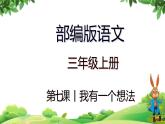 部编版语文

三年级上册

第七课丨我有一个想法